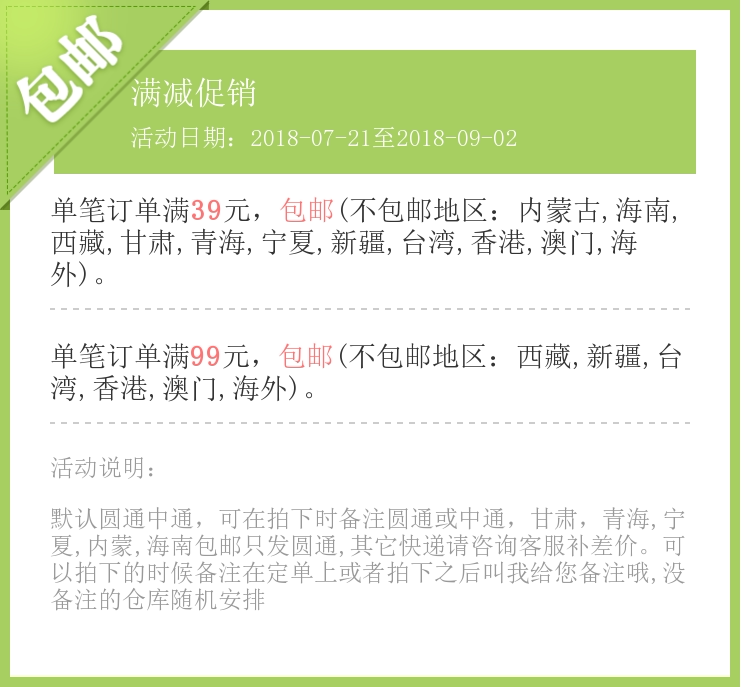 包邮

满减促销

活动日期：2018-07-21至2018-09-02

单笔订单满39元，包邮(不包邮地区：内蒙古,海南,西藏,甘肃,青海,宁夏,新疆,台湾,香港,澳门,海外)。

单笔订单满99元，包邮(不包邮地区：西藏,新疆,台湾,香港,澳门,海外)。

活动说明：

默认圆通中通，可在拍下时备注圆通或中通，甘肃，青海,宁夏,内蒙,海南包邮只发圆通,其它快递请咨询客服补差价。可以拍下的时候备注在定单上或者拍下之后叫我给您备注哦,没备注的仓库随机安排